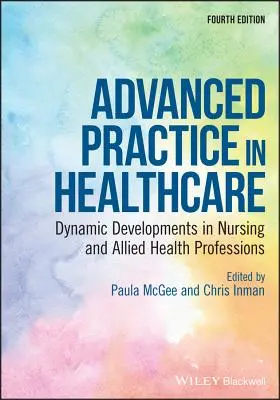 FOURTH EDITION

ADVANCED PRACTICE IN HEALTHCARE

Dynamic Developments in Nursing and Allied Health Professions

Edited by
Paula McGee and Chris Inman

WILEY Blackwell